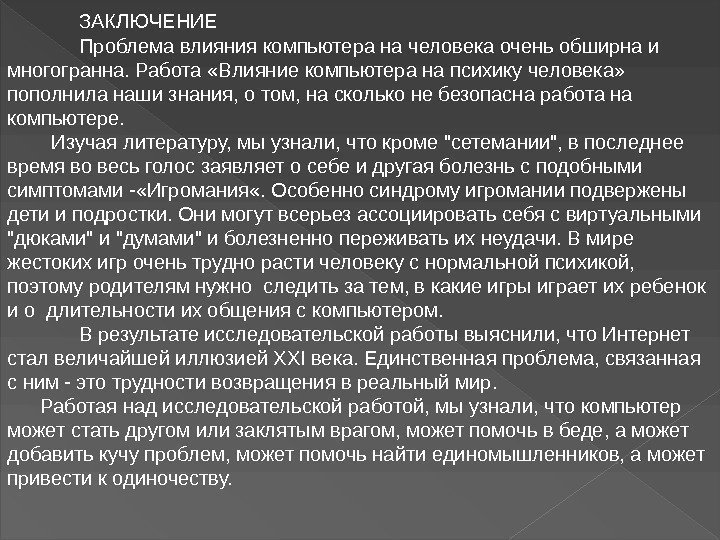 ЗАКЛЮЧЕНИЕ

Проблема влияния компьютера на человека очень обширна и многогранна. Работа «Влияние компьютера на психику человека» пополнила наши знания, о том, на сколько не безопасна работа на компьютере.

Изучая литературу, мы узнали, что кроме "сетемании", в последнее время во весь голос заявляет о себе и другая болезнь с подобными симптомами -«Игромания«. Особенно синдрому игромании подвержены дети и подростки. Они могут всерьез ассоциировать себя с виртуальными "дюками" и "думами" и болезненно переживать их неудачи. В мире жестоких игр очень трудно расти человеку с нормальной психикой, поэтому родителям нужно следить за тем, в какие игры играет их ребенок и о длительности их общения с компьютером.

В результате исследовательской работы выяснили, что Интернет стал величайшей иллюзией XXI века. Единственная проблема, связанная с ним - это трудности возвращения в реальный мир.

Работая над исследовательской работой, мы узнали, что компьютер может стать другом или заклятым врагом, может помочь в беде, а может добавить кучу проблем, может помочь найти единомышленников, а может привести к одиночеству.